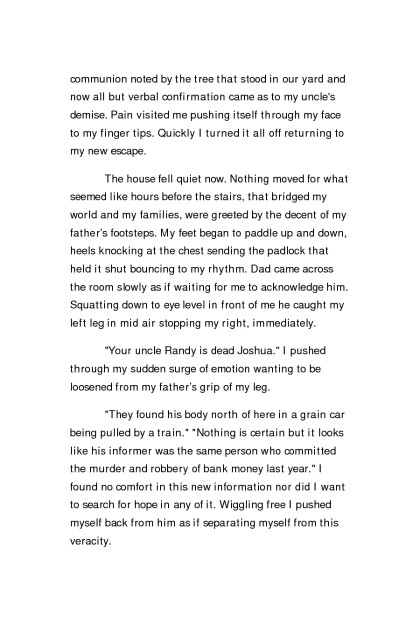 communion noted by the tree that stood in our yard and now all but verbal confirmation came as to my uncle's demise. Pain visited me pushing itself through my face to my finger tips. Quickly I turned it all off returning to my new escape.

The house fell quiet now. Nothing moved for what seemed like hours before the stairs, that bridged my world and my families, were greeted by the decent of my father's footsteps. My feet began to paddle up and down, heels knocking at the chest sending the padlock that held it shut bouncing to my rhythm. Dad came across the room slowly as if waiting for me to acknowledge him. Squatting down to eye level in front of me he caught my left leg in mid air stopping my right, immediately.

"Your uncle Randy is dead Joshua." I pushed through my sudden surge of emotion wanting to be loosened from my father's grip of my leg.

"They found his body north of here in a grain car being pulled by a train." "Nothing is certain but it looks like his informer was the same person who committed the murder and robbery of bank money last year." I found no comfort in this new information nor did I want to search for hope in any of it. Wiggling free I pushed myself back from him as if separating myself from this veracity.